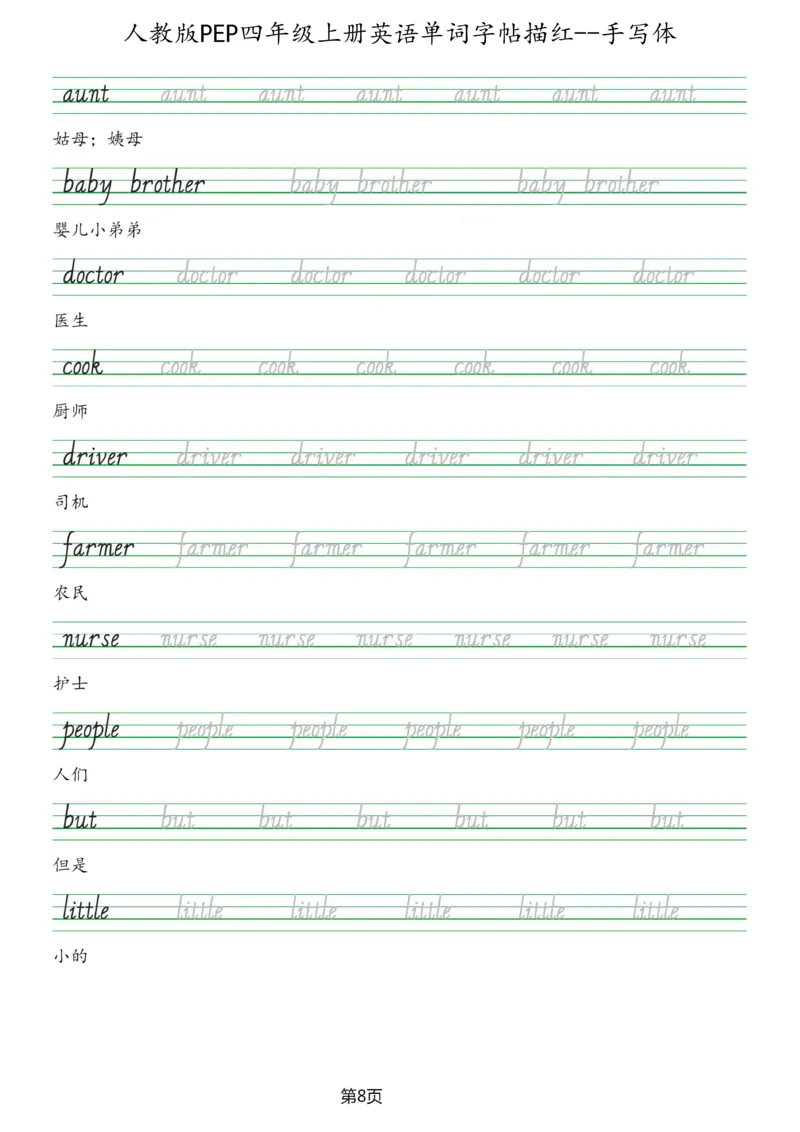 人教版PEP四年级上册英语单词字帖描红--手写体

aunt aunt aunt aunt aunt aunt aunt

姑母；姨母

baby brother baby brother baby brother

婴儿小弟弟

doctor doctor doctor doctor doctor doctor

医生

cook cook cook cook cook cook cook

厨师

driver driver driver driver driver driver

司机

farmer farmer farmer farmer farmer farmer

农民

nurse nurse nurse nurse nurse nurse nurse

护士

people people people people people people

人们

but but but but but but but

但是

little little little little little little

小的

第8页